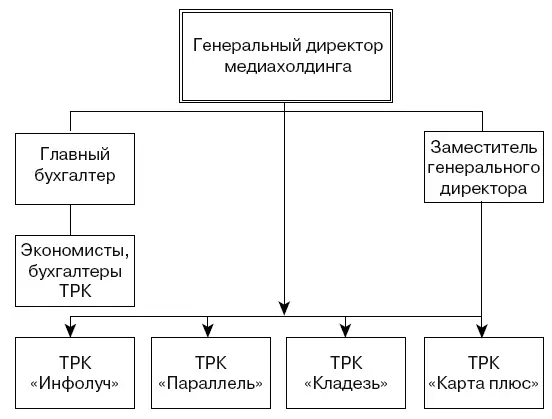 Генеральный директор медиахолдинга

Главный бухгалтер

Заместитель генерального директора

Экономисты, бухгалтеры ТРК

ТРК «Инфолуч»

ТРК «Параллель»

ТРК «Кладезь»

ТРК «Карта плюс»